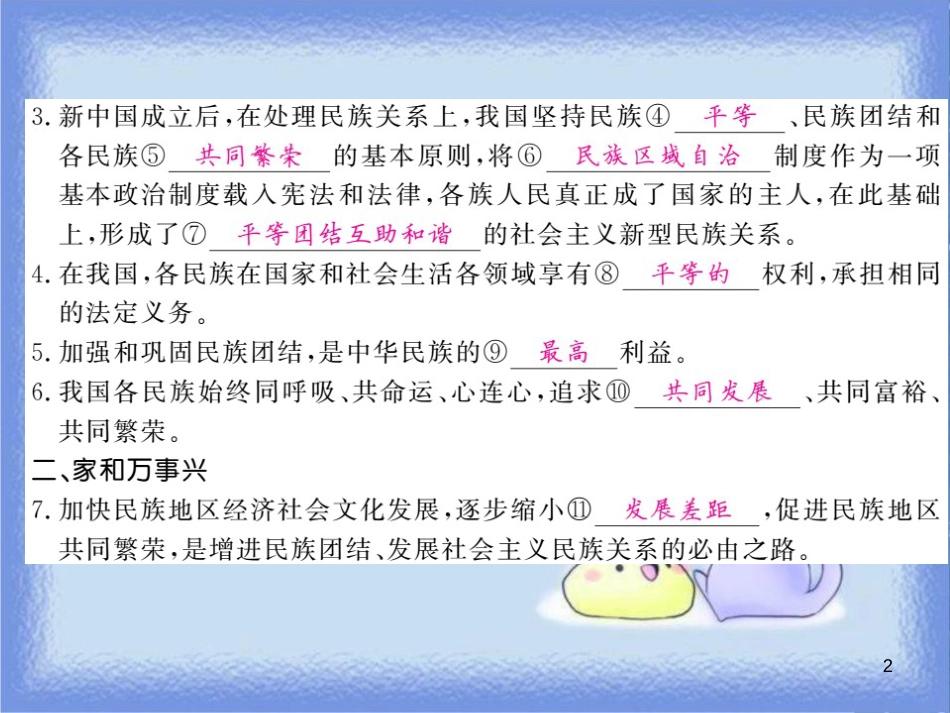 3. 新中国成立后，在处理民族关系上，我国坚持民族④ 平等 、民族团结和各民族⑤ 共同繁荣 的基本原则，将⑥ 民族区域自治 制度作为一项基本政治制度载入宪法和法律，各族人民真正成了国家的主人，在此基础上，形成了⑦ 平等团结互助和谐 的社会主义新型民族关系。

4. 在我国，各民族在国家和社会生活各领域享有⑧ 平等的 权利，承担相同的法定义务。

5. 加强和巩固民族团结，是中华民族的⑨ 最高 利益。

6. 我国各民族始终同呼吸、共命运、心连心，追求⑩ 共同发展 、共同富裕、共同繁荣。

二、家和万事兴

7. 加快民族地区经济社会文化发展，逐步缩小⑪ 发展差距 ，促进民族地区共同繁荣，是增进民族团结、发展社会主义民族关系的必由之路。

2